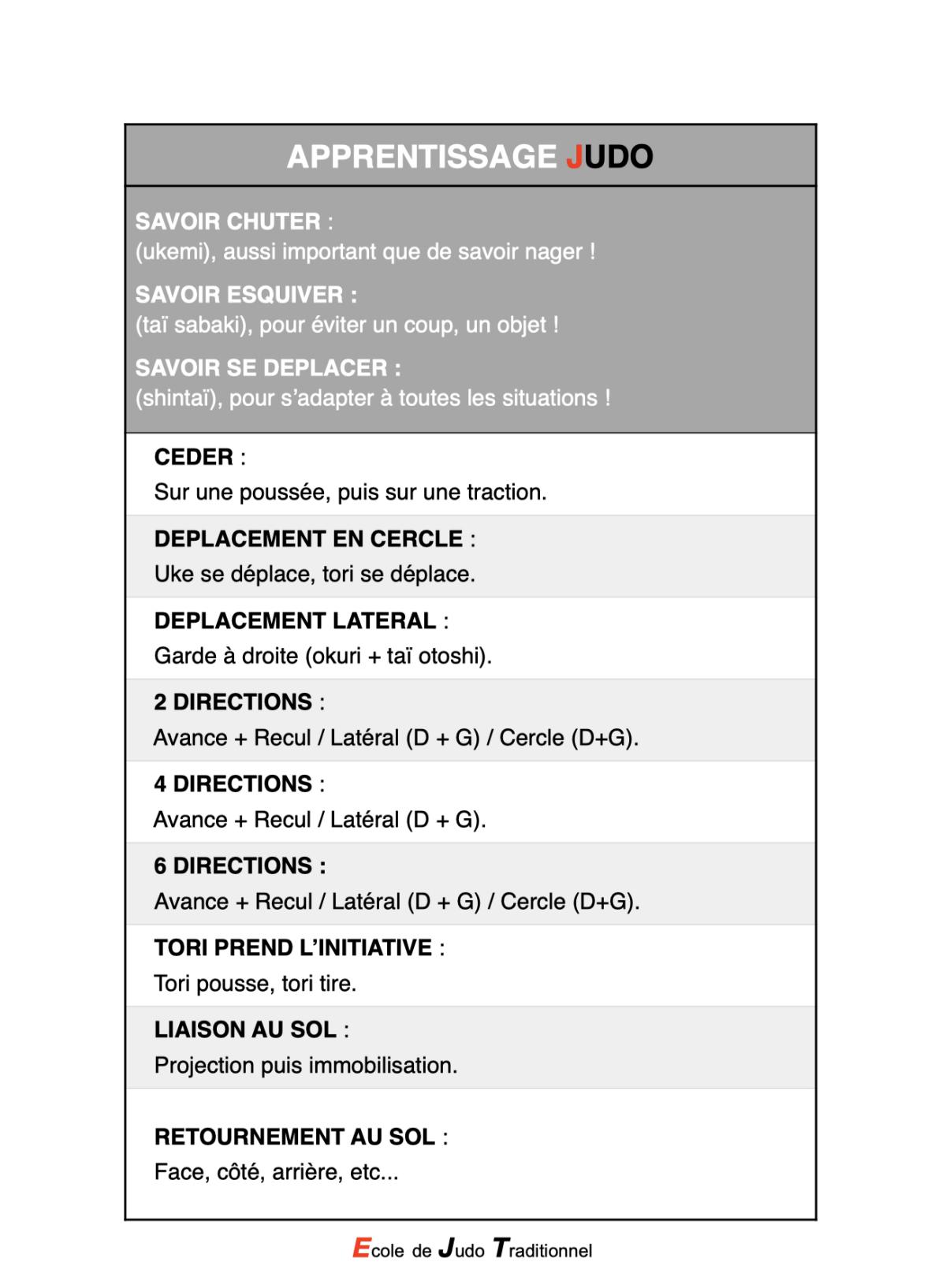 APPRENTISSAGE JUDO

SAVOIR CHUTER :
(ukemi), aussi important que de savoir nager !

SAVOIR ESQUIVER :
(taï sabaki), pour éviter un coup, un objet !

SAVOIR SE DEPLACER :
(shintaï), pour s'adapter à toutes les situations !

CEDER :
Sur une poussée, puis sur une traction.

DEPLACEMENT EN CERCLE :
Uke se déplace, tori se déplace.

DEPLACEMENT LATERAL :
Garde à droite (okuri + taï otoshi).

2 DIRECTIONS :
Avance + Recul / Latéral (D + G) / Cercle (D+G).

4 DIRECTIONS :
Avance + Recul / Latéral (D + G).

6 DIRECTIONS :
Avance + Recul / Latéral (D + G) / Cercle (D+G).

TORI PREND L'INITIATIVE :
Tori pousse, tori tire.

LIAISON AU SOL :
Projection puis immobilisation.

RETOURNEMENT AU SOL :
Face, côté, arrière, etc...

Ecole de Judo Traditionnel